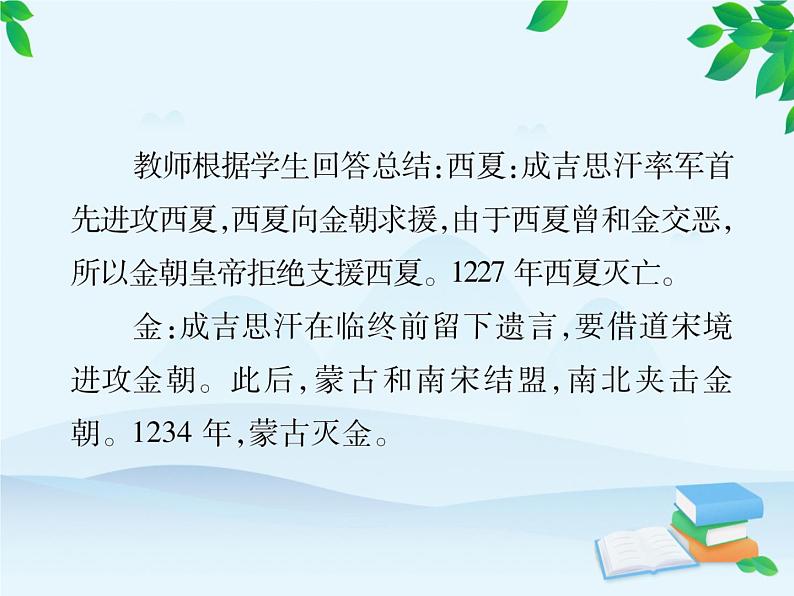 教师根据学生回答总结:西夏:成吉思汗率军首先进攻西夏,西夏向金朝求援,由于西夏曾和金交恶,所以金朝皇帝拒绝支援西夏。1227 年西夏灭亡。

金:成吉思汗在临终前留下遗言,要借道宋境进攻金朝。此后,蒙古和南宋结盟,南北夹击金朝。1234 年,蒙古灭金。